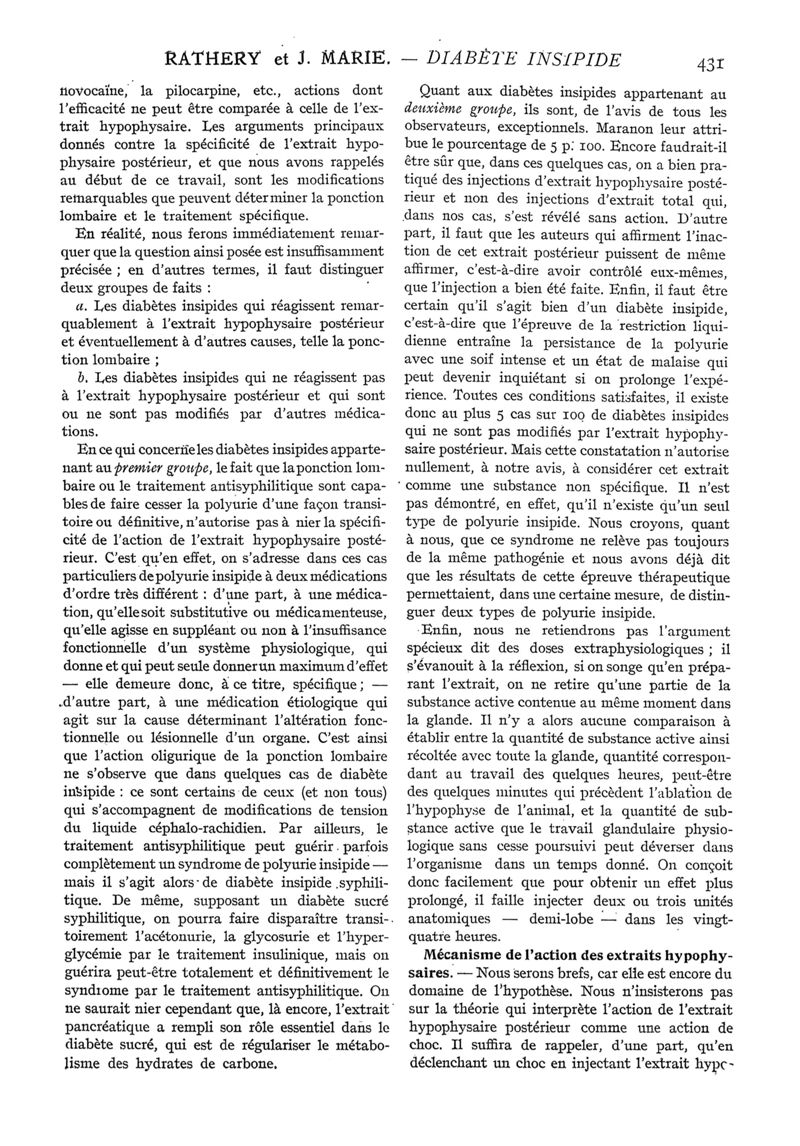 RATHERY et J. MARIE. — DIABÈTE INSIPIDE 431

novocaïne, la pilocarpine, etc., actions dont l'efficacité ne peut être comparée à celle de l'extrait hypophysaire. Les arguments principaux donnés contre la spécificité de l'extrait hypophysaire postérieur, et que nous avons rappelés au début de ce travail, sont les modifications remarquables que peuvent déterminer la ponction lombaire et le traitement spécifique.

En réalité, nous ferons immédiatement remarquer que la question ainsi posée est insuffisamment précisée ; en d'autres termes, il faut distinguer deux groupes de faits :

a. Les diabètes insipides qui réagissent remarquablement à l'extrait hypophysaire postérieur et éventuellement à d'autres causes, telle la ponction lombaire ;

b. Les diabètes insipides qui ne réagissent pas à l'extrait hypophysaire postérieur et qui sont ou ne sont pas modifiés par d'autres médications.

En ce qui concerne les diabètes insipides appartenant au premier groupe, le fait que la ponction lombaire ou le traitement antisyphilitique sont capables de faire cesser la polyurie d'une façon transitoire ou définitive, n'autorise pas à nier la spécificité de l'action de l'extrait hypophysaire postérieur. C'est qu'en effet, on s'adresse dans ces cas particuliers de polyurie insipide à deux médications d'ordre très différent : d'une part, à une médication, qu'elle soit substitutive ou médicamenteuse, qu'elle agisse en suppléant ou non à l'insuffisance fonctionnelle d'un système physiologique, qui donne et qui peut seule donner un maximum d'effet — elle demeure donc, à ce titre, spécifique ; — d'autre part, à une médication étiologique qui agit sur la cause déterminant l'altération fonctionnelle ou lésionnelle d'un organe. C'est ainsi que l'action oligurique de la ponction lombaire ne s'observe que dans quelques cas de diabète insipide : ce sont certains de ceux (et non tous) qui s'accompagnent de modifications de tension du liquide céphalo-rachidien. Par ailleurs, le traitement antisyphilitique peut guérir parfois complètement un syndrome de polyurie insipide — mais il s'agit alors de diabète insipide syphilitique. De même, supposant un diabète sucré syphilitique, on pourra faire disparaître transitoirement l'acétonurie, la glycosurie et l'hyperglycémie par le traitement insulinique, mais on guérira peut-être totalement et définitivement le syndrome par le traitement antisyphilitique. On ne saurait nier cependant que, là encore, l'extrait pancréatique a rempli son rôle essentiel dans le diabète sucré, qui est de régulariser le métabolisme des hydrates de carbone.

Quant aux diabètes insipides appartenant au deuxième groupe, ils sont, de l'avis de tous les observateurs, exceptionnels. Maranon leur attribue le pourcentage de 5 p. 100. Encore faudrait-il être sûr que, dans ces quelques cas, on a bien pratiqué des injections d'extrait hypophysaire postérieur et non des injections d'extrait total qui, dans nos cas, s'est révélé sans action. D'autre part, il faut que les auteurs qui affirment l'inaction de cet extrait postérieur puissent de même affirmer, c'est-à-dire avoir contrôlé eux-mêmes, que l'injection a bien été faite. Enfin, il faut être certain qu'il s'agit bien d'un diabète insipide, c'est-à-dire que l'épreuve de la restriction liquidienne entraîne la persistance de la polyurie avec une soif intense et un état de malaise qui peut devenir inquiétant si on prolonge l'expérience. Toutes ces conditions satisfaites, il existe donc au plus 5 cas sur 100 de diabètes insipides qui ne sont pas modifiés par l'extrait hypophysaire postérieur. Mais cette constatation n'autorise nullement, à notre avis, à considérer cet extrait comme une substance non spécifique. Il n'est pas démontré, en effet, qu'il n'existe qu'un seul type de polyurie insipide. Nous croyons, quant à nous, que ce syndrome ne relève pas toujours de la même pathogénie et nous avons déjà dit que les résultats de cette épreuve thérapeutique permettaient, dans une certaine mesure, de distinguer deux types de polyurie insipide.

Enfin, nous ne retiendrons pas l'argument spécieux dit des doses extraphysiologiques ; il s'évanouit à la réflexion, si on songe qu'en préparant l'extrait, on ne retire qu'une partie de la substance active contenue au même moment dans la glande. Il n'y a alors aucune comparaison à établir entre la quantité de substance active ainsi récoltée avec toute la glande, quantité correspondant au travail des quelques heures, peut-être des quelques minutes qui précèdent l'ablation de l'hypophyse de l'animal, et la quantité de substance active que le travail glandulaire physiologique sans cesse poursuivi peut déverser dans l'organisme dans un temps donné. On conçoit donc facilement que pour obtenir un effet plus prolongé, il faille injecter deux ou trois unités anatomiques — demi-lobe — dans les vingt-quatre heures.

Mécanisme de l'action des extraits hypophysaires. — Nous serons brefs, car elle est encore du domaine de l'hypothèse. Nous n'insisterons pas sur la théorie qui interprète l'action de l'extrait hypophysaire postérieur comme une action de choc. Il suffira de rappeler, d'une part, qu'en déclenchant un choc en injectant l'extrait hypo-